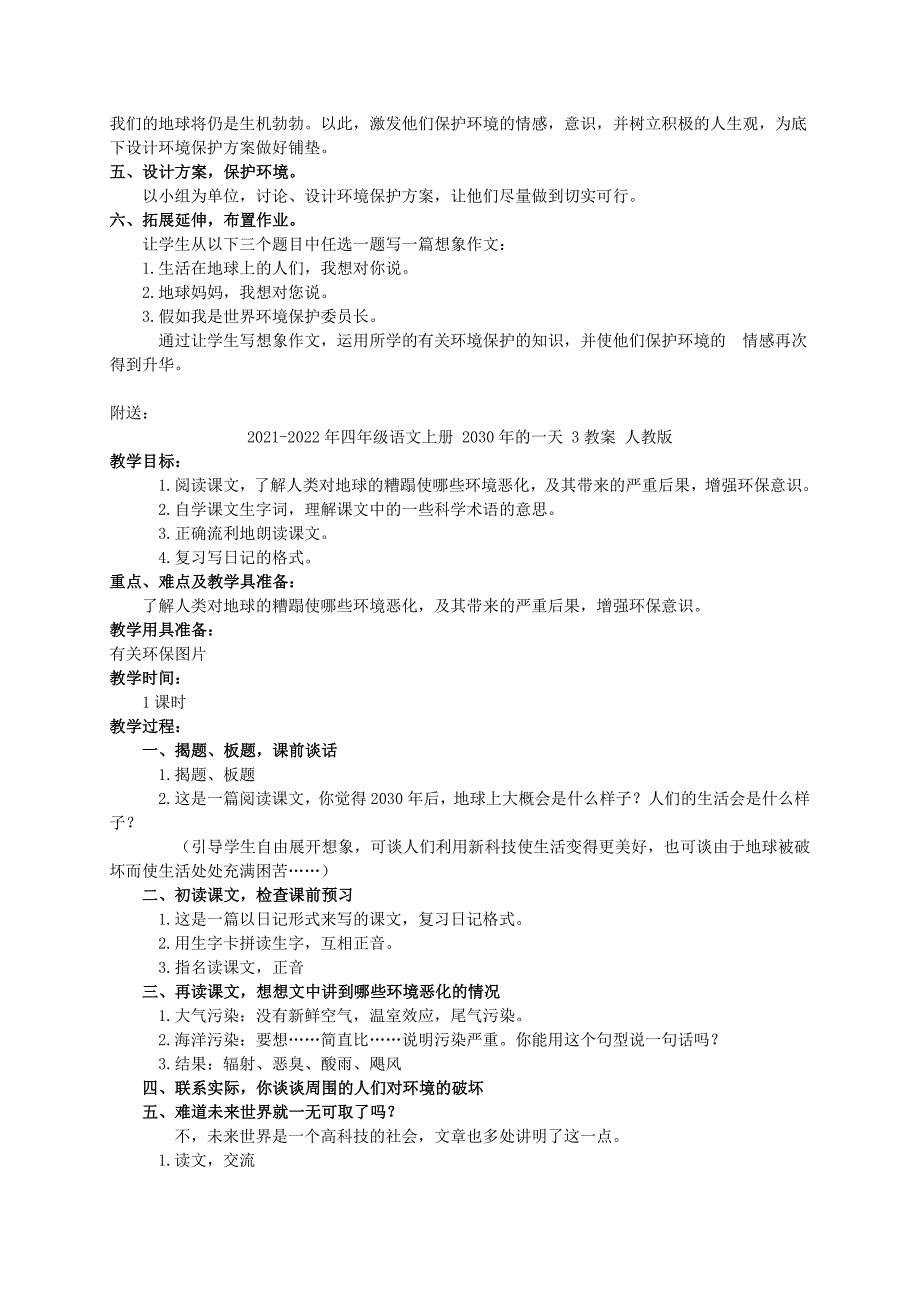 我们的地球将仍是生机勃勃。以此，激发他们保护环境的情感，意识，并树立积极的人生观，为底下设计环境保护方案做好铺垫。

五、设计方案，保护环境。

以小组为单位，讨论、设计环境保护方案，让他们尽量做到切实可行。

六、拓展延伸，布置作业。

让学生从以下三个题目中任选一题写一篇想象作文：

1.生活在地球上的人们，我想对你说。

2.地球妈妈，我想对您说。

3.假如我是世界环境保护委员长。

通过让学生写想象作文，运用所学的有关环境保护的知识，并使他们保护环境的 情感再次得到升华。

附送：

2021-2022年四年级语文上册 2030年的一天 3教案 人教版

教学目标：

1.阅读课文，了解人类对地球的糟蹋使哪些环境恶化，及其带来的严重后果，增强环保意识。

2.自学课文生字词，理解课文中的一些科学术语的意思。

3.正确流利地朗读课文。

4.复习写日记的格式。

重点、难点及教学具准备：

了解人类对地球的糟蹋使哪些环境恶化，及其带来的严重后果，增强环保意识。

教学用具准备：

有关环保图片

教学时间：

1课时

教学过程：

一、揭题、板题，课前谈话

1.揭题、板题

2.这是一篇阅读课文，你觉得2030年后，地球上大概会是什么样子？人们的生活会是什么样子？

（引导学生自由展开想象，可谈人们利用新科技使生活变得更美好，也可谈由于地球被破坏而使生活处处充满困苦……）

二、初读课文，检查课前预习

1.这是一篇以日记形式来写的课文，复习日记格式。

2.用生字卡拼读生字，互相正音。

3.指名读课文，正音

三、再读课文，想想文中讲到哪些环境恶化的情况

1.大气污染：没有新鲜空气，温室效应，尾气污染。

2.海洋污染：要想……简直比……说明污染严重。你能用这个句型说一句话吗？

3.结果：辐射、恶臭、酸雨、飓风

四、联系实际，你谈谈周围的人们对环境的破坏

五、难道未来世界就一无可取了吗？

不，未来世界是一个高科技的社会，文章也多处讲明了这一点。

1.读文，交流